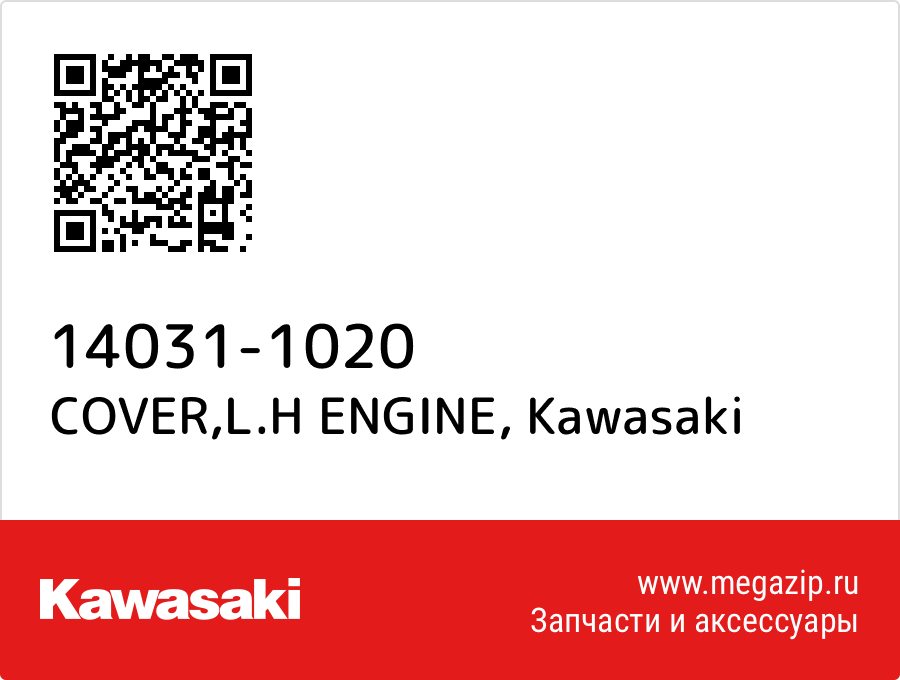 14031-1020
COVER,L.H ENGINE, Kawasaki

Kawasaki

www.megazip.ru
Запчасти и аксессуары